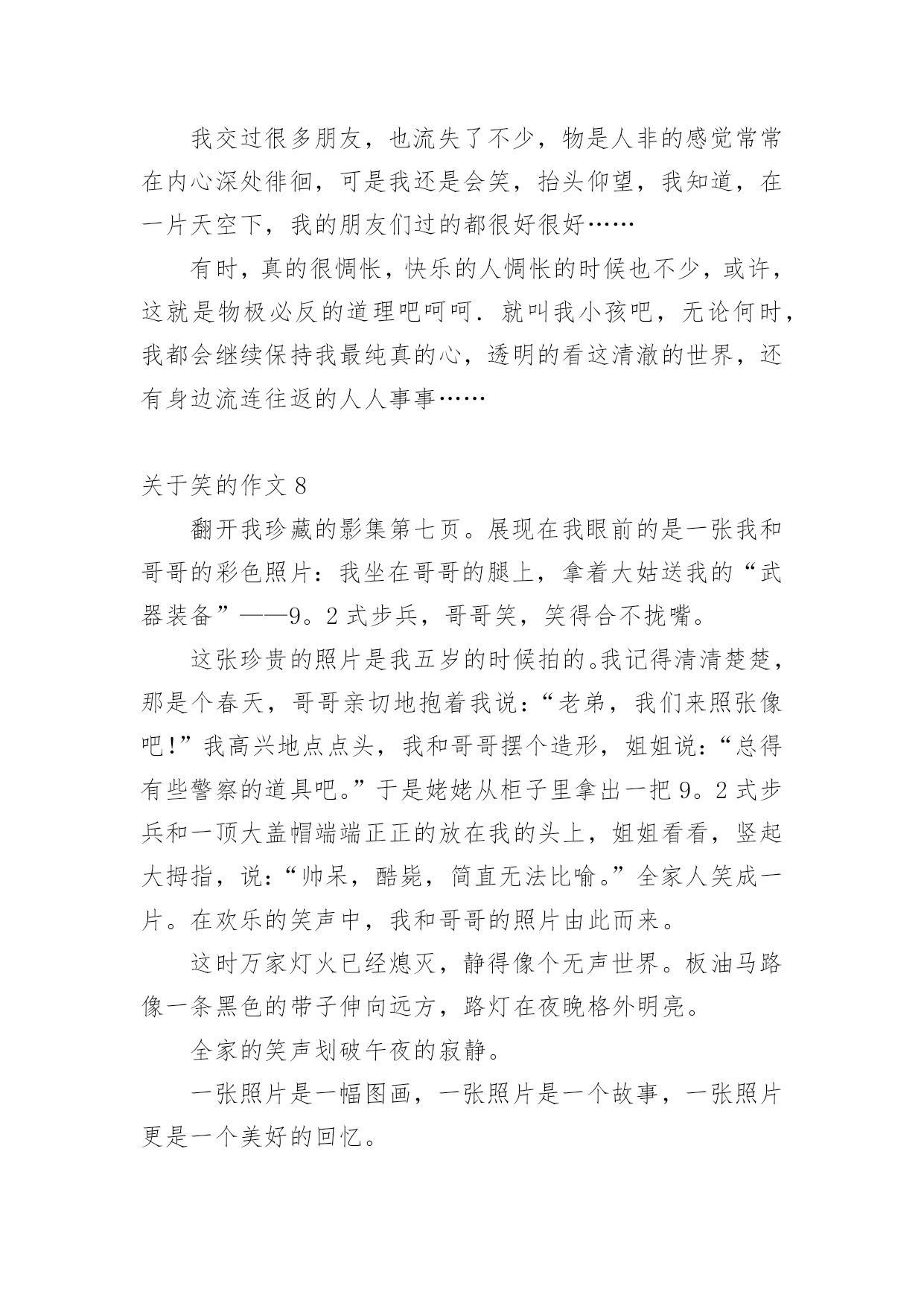 我交过很多朋友，也流失了不少，物是人非的感觉常常在内心深处徘徊，可是我还是会笑，抬头仰望，我知道，在一片天空下，我的朋友们过的都很好很好……

有时，真的很惆怅，快乐的人惆怅的时候也不少，或许，这就是物极必反的道理吧呵呵．就叫我小孩吧，无论何时，我都会继续保持我最纯真的心，透明的看这清澈的世界，还有身边流连往返的人人事事……

关于笑的作文 8

翻开我珍藏的影集第七页。展现在我眼前的是一张我和哥哥的彩色照片：我坐在哥哥的腿上，拿着大姑送我的“武器装备”——9。2 式步兵，哥哥笑，笑得合不拢嘴。

这张珍贵的照片是我五岁的时候拍的。我记得清清楚楚，那是个春天，哥哥亲切地抱着我说：“老弟，我们来照张像吧!”我高兴地点点头，我和哥哥摆个造形，姐姐说：“总得有些警察的道具吧。”于是姥姥从柜子里拿出一把 9。2 式步兵和一顶大盖帽端端正正的放在我的头上，姐姐看看，竖起大拇指，说：“帅呆，酷毙，简直无法比喻。”全家人笑成一片。在欢乐的笑声中，我和哥哥的照片由此而来。

这时万家灯火已经熄灭，静得像个无声世界。板油马路像一条黑色的带子伸向远方，路灯在夜晚格外明亮。

全家的笑声划破午夜的寂静。

一张照片是一幅图画，一张照片是一个故事，一张照片更是一个美好的回忆。